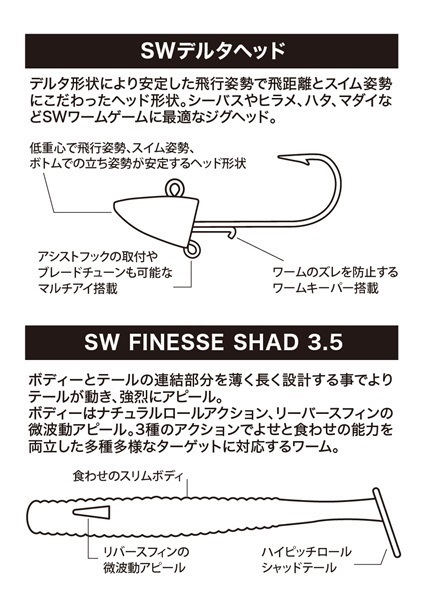 SWデルタヘッド

デルタ形状により安定した飛行姿勢で飛距離とスイム姿勢にこだわったヘッド形状。シーバスやヒラメ、ハタ、マダイなどSWワームゲームに最適なジグヘッド。

低重心で飛行姿勢、スイム姿勢、ボトムでの立ち姿勢が安定するヘッド形状

アシストフックの取付やブレードチューンも可能なマルチアイ搭載

ワームのズレを防止するワームキーパー搭載

SW FINESSE SHAD 3.5

ボディーとテールの連結部分を薄く長く設計する事でよりテールが動き、強烈にアピール。
ボディーはナチュラルロールアクション、リーバースフィンの微波動アピール。3種のアクションでよせと食わせの能力を両立した多種多様なターゲットに対応するワーム。

食わせのスリムボディ

リバースフィンの微波動アピール

ハイピッチロールシャッドテール